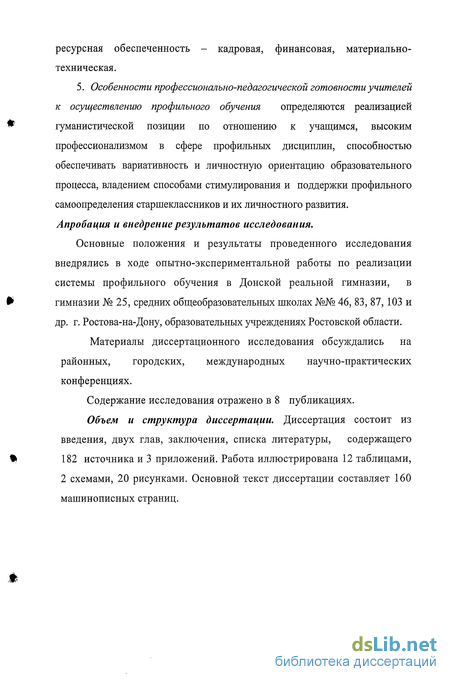 ресурсная обеспеченность – кадровая, финансовая, материально-техническая.

5. Особенности профессионально-педагогической готовности учителей к осуществлению профильного обучения определяются реализацией гуманистической позиции по отношению к учащимся, высоким профессионализмом в сфере профильных дисциплин, способностью обеспечивать вариативность и личностную ориентацию образовательного процесса, владением способами стимулирования и поддержки профильного самоопределения старшеклассников и их личностного развития.

Апробация и внедрение результатов исследования.

Основные положения и результаты проведенного исследования внедрялись в ходе опытно-экспериментальной работы по реализации системы профильного обучения в Донской реальной гимназии, в гимназии № 25, средних общеобразовательных школах №№ 46, 83, 87, 103 и др. г. Ростова-на-Дону, образовательных учреждениях Ростовской области.

Материалы диссертационного исследования обсуждались на районных, городских, международных научно-практических конференциях.

Содержание исследования отражено в 8 публикациях.

Объем и структура диссертации. Диссертация состоит из введения, двух глав, заключения, списка литературы, содержащего 182 источника и 3 приложений. Работа иллюстрирована 12 таблицами, 2 схемами, 20 рисунками. Основной текст диссертации составляет 160 машинописных страниц.

dsLib.net
библиотека диссертаций